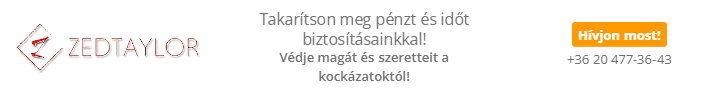 ZEDTAYLOR

Takarítson meg pénzt és időt biztosításainkkal!

Védje magát és szeretteit a kockázatoktól!

Hívjon most!

+36 20 477-36-43